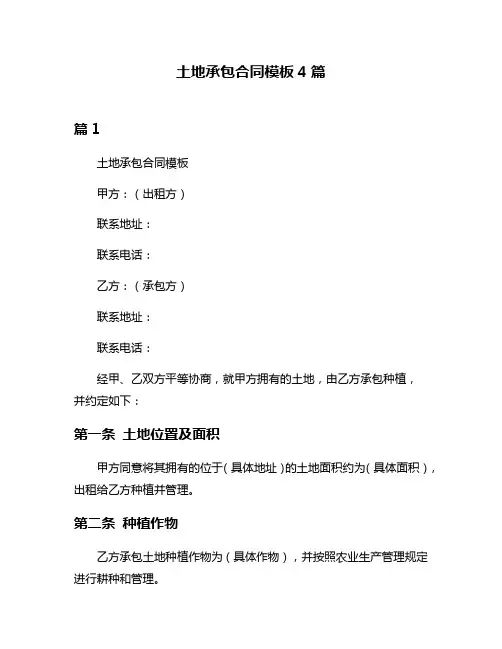 土地承包合同模板 4 篇

篇 1

土地承包合同模板

甲方：（出租方）

联系地址：

联系电话：

乙方：（承包方）

联系地址：

联系电话：

经甲、乙双方平等协商，就甲方拥有的土地，由乙方承包种植，并约定如下：

第一条 土地位置及面积

甲方同意将其拥有的位于（具体地址）的土地面积约为（具体面积），出租给乙方种植并管理。

第二条 种植作物

乙方承包土地种植作物为（具体作物），并按照农业生产管理规定进行耕种和管理。